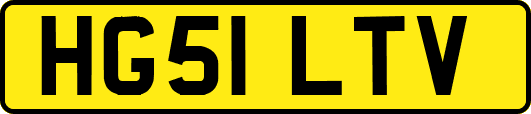 HG51 LTV